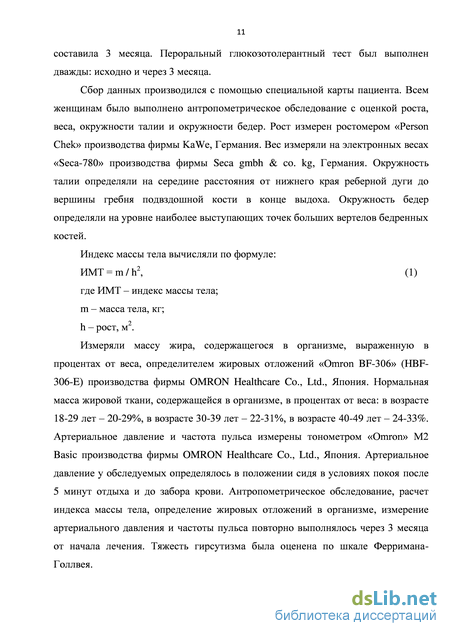 11

составила 3 месяца. Пероральный глюкозотолерантный тест был выполнен дважды: исходно и через 3 месяца.

Сбор данных производился с помощью специальной карты пациента. Всем женщинам было выполнено антропометрическое обследование с оценкой роста, веса, окружности талии и окружности бедер. Рост измерен ростомером «Person Chek» производства фирмы KaWe, Германия. Вес измеряли на электронных весах «Seca-780» производства фирмы Seca gmbh & co. kg, Германия. Окружность талии определяли на середине расстояния от нижнего края реберной дуги до вершины гребня подвздошной кости в конце выдоха. Окружность бедер определяли на уровне наиболее выступающих точек больших вертелов бедренных костей.

Индекс массы тела вычисляли по формуле:

ИМТ = m / h$^2$, (1)

где ИМТ – индекс массы тела;

m – масса тела, кг;

h – рост, м$^2$.

Измеряли массу жира, содержащегося в организме, выраженную в процентах от веса, определителем жировых отложений «Omron BF-306» (HBF-306-E) производства фирмы OMRON Healthcare Co., Ltd., Япония. Нормальная масса жировой ткани, содержащейся в организме, в процентах от веса: в возрасте 18-29 лет – 20-29%, в возрасте 30-39 лет – 22-31%, в возрасте 40-49 лет – 24-33%. Артериальное давление и частота пульса измерены тонометром «Omron» M2 Basic производства фирмы OMRON Healthcare Co., Ltd., Япония. Артериальное давление у обследуемых определялось в положении сидя в условиях покоя после 5 минут отдыха и до забора крови. Антропометрическое обследование, расчет индекса массы тела, определение жировых отложений в организме, измерение артериального давления и частоты пульса повторно выполнялось через 3 месяца от начала лечения. Тяжесть гирсутизма была оценена по шкале Ферримана-Голлвея.

dsLib.net
библиотека диссертаций